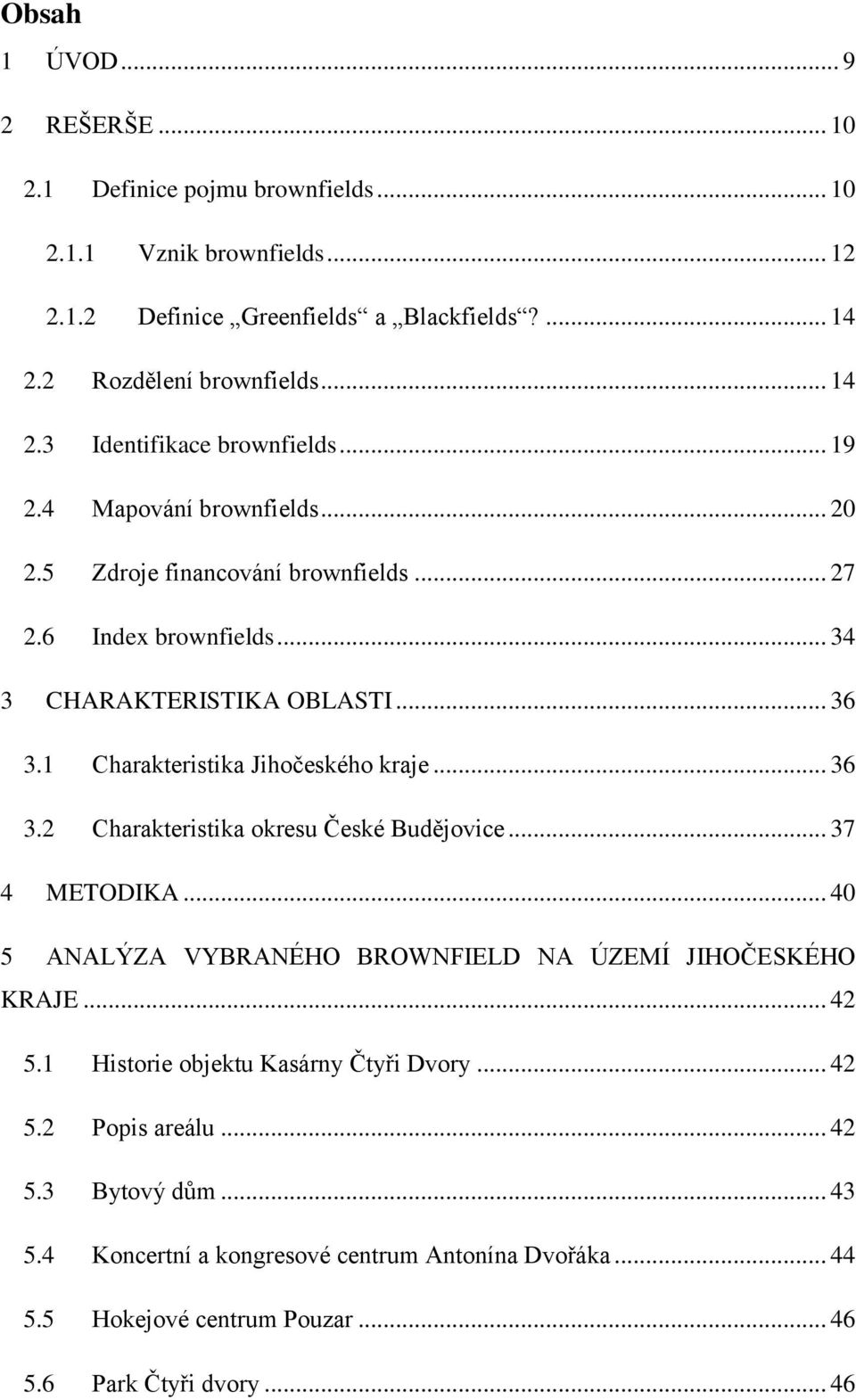 Obsah

1 ÚVOD ... 9

2 REŠERŠE ... 10

2.1 Definice pojmu brownfields ... 10

2.1.1 Vznik brownfields ... 12

2.1.2 Definice „Greenfields“ a „Blackfields“? ... 14

2.2 Rozdělení brownfields ... 14

2.3 Identifikace brownfields ... 19

2.4 Mapování brownfields ... 20

2.5 Zdroje financování brownfields ... 27

2.6 Index brownfields ... 34

3 CHARAKTERISTIKA OBLASTI ... 36

3.1 Charakteristika Jihočeského kraje ... 36

3.2 Charakteristika okresu České Budějovice ... 37

4 METODIKA ... 40

5 ANALÝZA VYBRANÉHO BROWNFIELD NA ÚZEMÍ JIHOČESKÉHO KRAJE ... 42

5.1 Historie objektu Kasárny Čtyři Dvory ... 42

5.2 Popis areálu ... 42

5.3 Bytový dům ... 43

5.4 Koncertní a kongresové centrum Antonína Dvořáka ... 44

5.5 Hokejové centrum Pouzar ... 46

5.6 Park Čtyři dvory ... 46